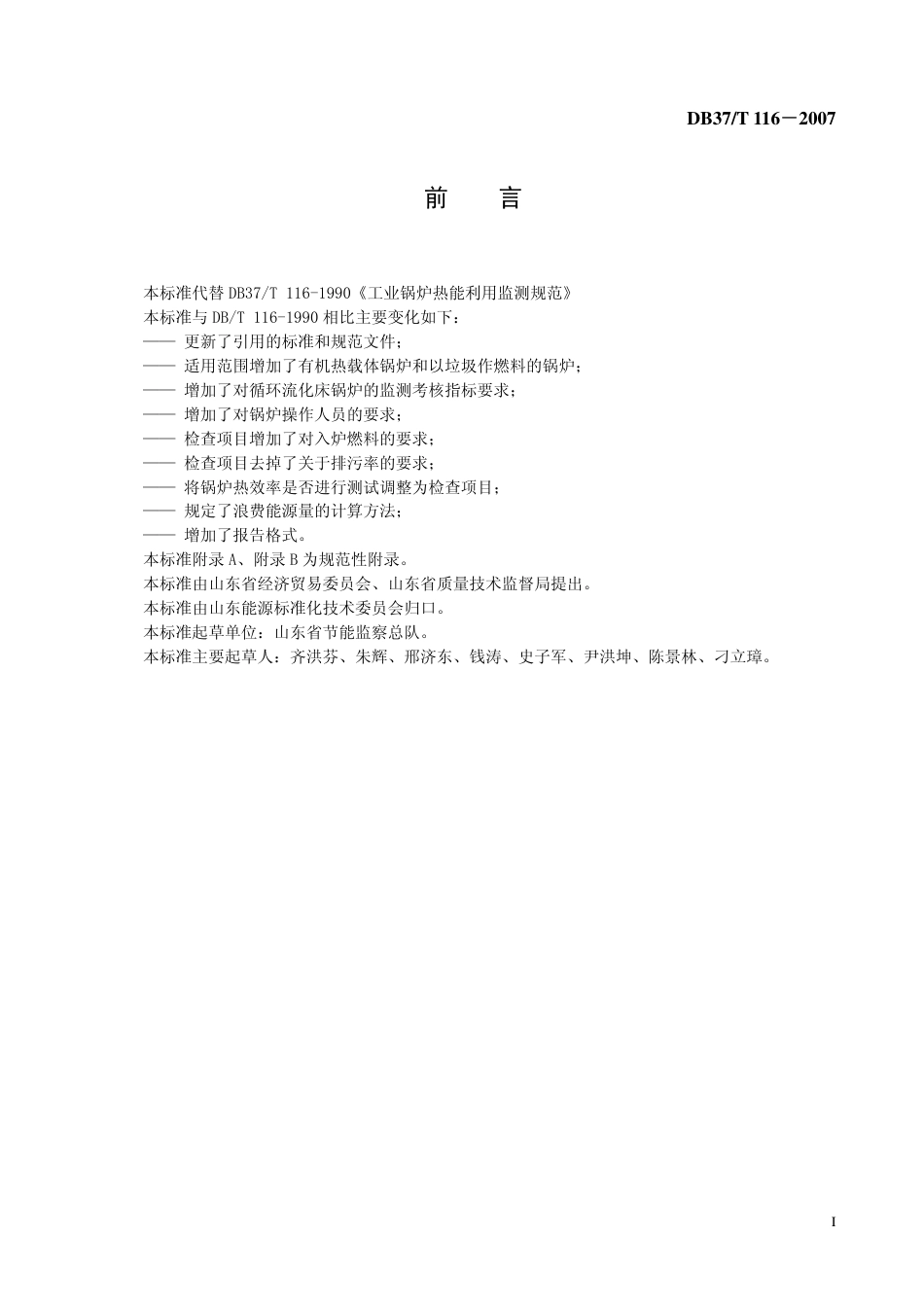 DB37/T 116－2007

前　言

本标准代替 DB37/T 116-1990《工业锅炉热能利用监测规范》
本标准与 DB/T 116-1990 相比主要变化如下：
—— 更新了引用的标准和规范文件；
—— 适用范围增加了有机热载体锅炉和以垃圾作燃料的锅炉；
—— 增加了对循环流化床锅炉的监测考核指标要求；
—— 增加了对锅炉操作人员的要求；
—— 检查项目增加了对入炉燃料的要求；
—— 检查项目去掉了关于排污率的要求；
—— 将锅炉热效率是否进行测试调整为检查项目；
—— 规定了浪费能源量的计算方法；
—— 增加了报告格式。
本标准附录 A、附录 B 为规范性附录。
本标准由山东省经济贸易委员会、山东省质量技术监督局提出。
本标准由山东能源标准化技术委员会归口。
本标准起草单位：山东省节能监察总队。
本标准主要起草人：齐洪芬、朱辉、邢济东、钱涛、史子军、尹洪坤、陈景林、刁立璋。

I